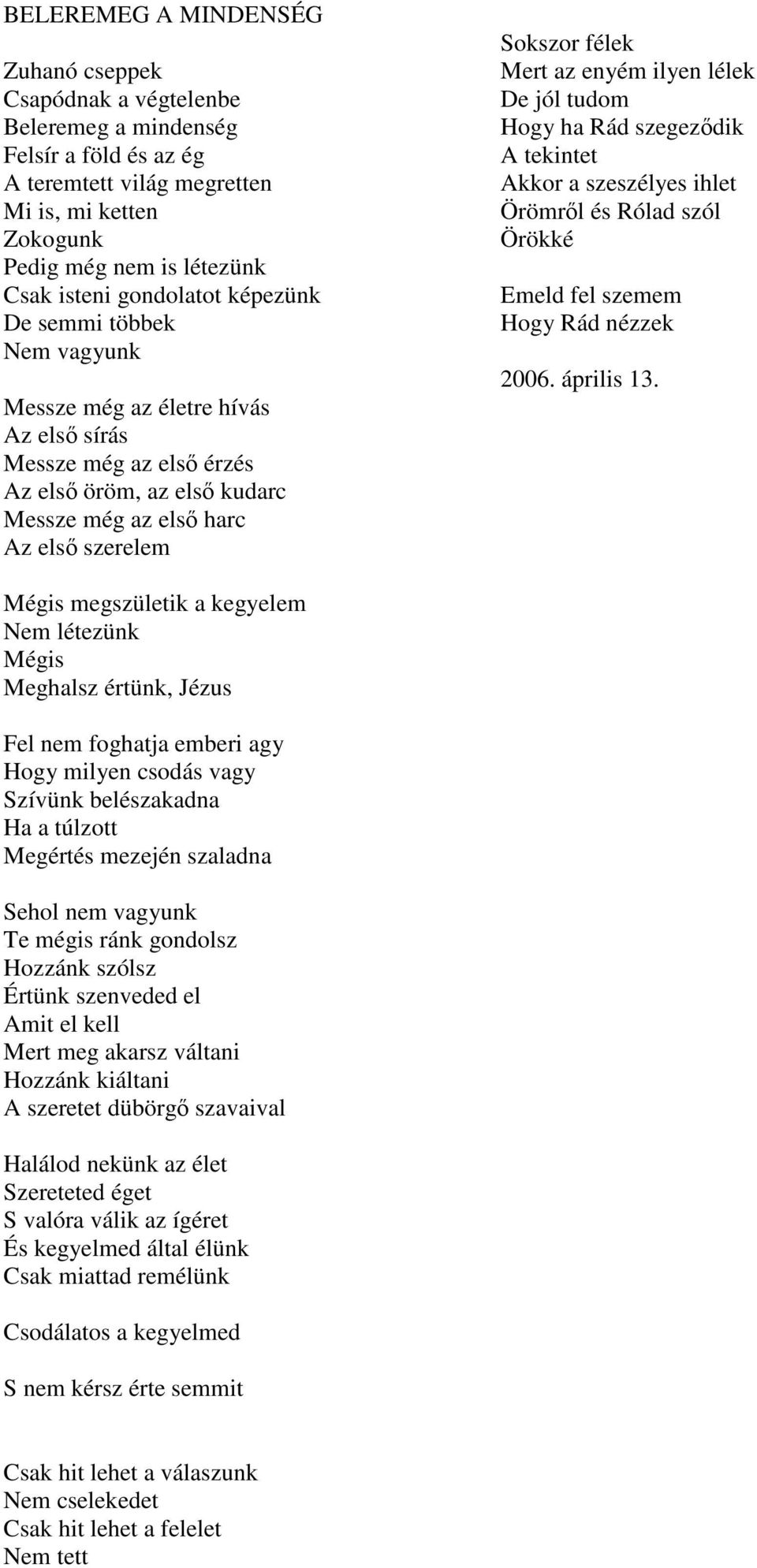 BELEREMEG A MINDENSÉG

Zuhanó cseppek
Csapódnak a végtelenbe
Beleremeg a mindenség
Felsír a föld és az ég
A teremtett világ megretten
Mi is, mi ketten
Zokogunk
Pedig még nem is létezünk
Csak isteni gondolatot képezünk
De semmi többek
Nem vagyunk

Messze még az életre hívás
Az első sírás
Messze még az első érzés
Az első öröm, az első kudarc
Messze még az első harc
Az első szerelem

Mégis megszületik a kegyelem
Nem létezünk
Mégis
Meghalsz értünk, Jézus

Fel nem foghatja emberi agy
Hogy milyen csodás vagy
Szívünk belészakadna
Ha a túlzott
Megértés mezején szaladna

Sehol nem vagyunk
Te mégis ránk gondolsz
Hozzánk szólsz
Értünk szenveded el
Amit el kell
Mert meg akarsz váltani
Hozzánk kiáltani
A szeretet dübörgő szavaival

Halálod nekünk az élet
Szereteted éget
S valóra válik az ígéret
És kegyelmed által élünk
Csak miattad remélünk

Csodálatos a kegyelmed

S nem kérsz érte semmit

Csak hit lehet a válaszunk
Nem cselekedet
Csak hit lehet a felelet
Nem tett

Sokszor félek
Mert az enyém ilyen lélek
De jól tudom
Hogy ha Rád szegeződik
A tekintet
Akkor a szeszélyes ihlet
Örömről és Rólad szól
Örökké

Emeld fel szemem
Hogy Rád nézzek

2006. április 13.